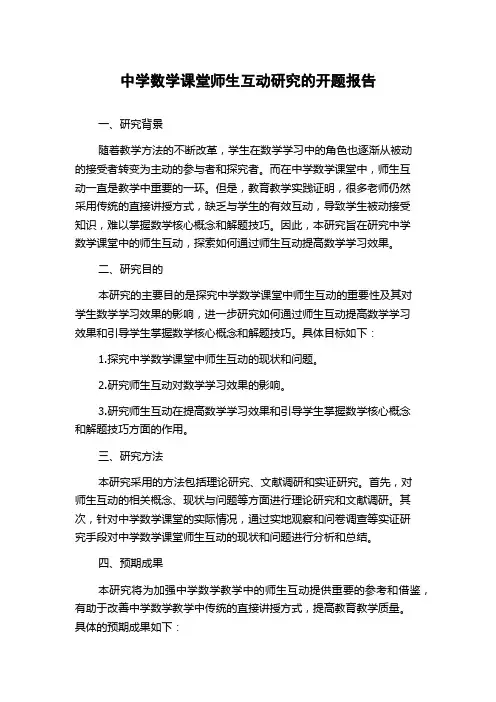 中学数学课堂师生互动研究的开题报告

一、研究背景

随着教学方法的不断改革，学生在数学学习中的角色也逐渐从被动的接受者转变为主动的参与者和探究者。而在中学数学课堂中，师生互动一直是教学中重要的一环。但是，教育教学实践证明，很多老师仍然采用传统的直接讲授方式，缺乏与学生的有效互动，导致学生被动接受知识，难以掌握数学核心概念和解题技巧。因此，本研究旨在研究中学数学课堂中的师生互动，探索如何通过师生互动提高数学学习效果。

二、研究目的

本研究的主要目的是探究中学数学课堂中师生互动的重要性及其对学生数学学习效果的影响，进一步研究如何通过师生互动提高数学学习效果和引导学生掌握数学核心概念和解题技巧。具体目标如下：

1.探究中学数学课堂中师生互动的现状和问题。

2.研究师生互动对数学学习效果的影响。

3.研究师生互动在提高数学学习效果和引导学生掌握数学核心概念和解题技巧方面的作用。

三、研究方法

本研究采用的方法包括理论研究、文献调研和实证研究。首先，对师生互动的相关概念、现状与问题等方面进行理论研究和文献调研。其次，针对中学数学课堂的实际情况，通过实地观察和问卷调查等实证研究手段对中学数学课堂师生互动的现状和问题进行分析和总结。

四、预期成果

本研究将为加强中学数学教学中的师生互动提供重要的参考和借鉴，有助于改善中学数学教学中传统的直接讲授方式，提高教育教学质量。具体的预期成果如下：